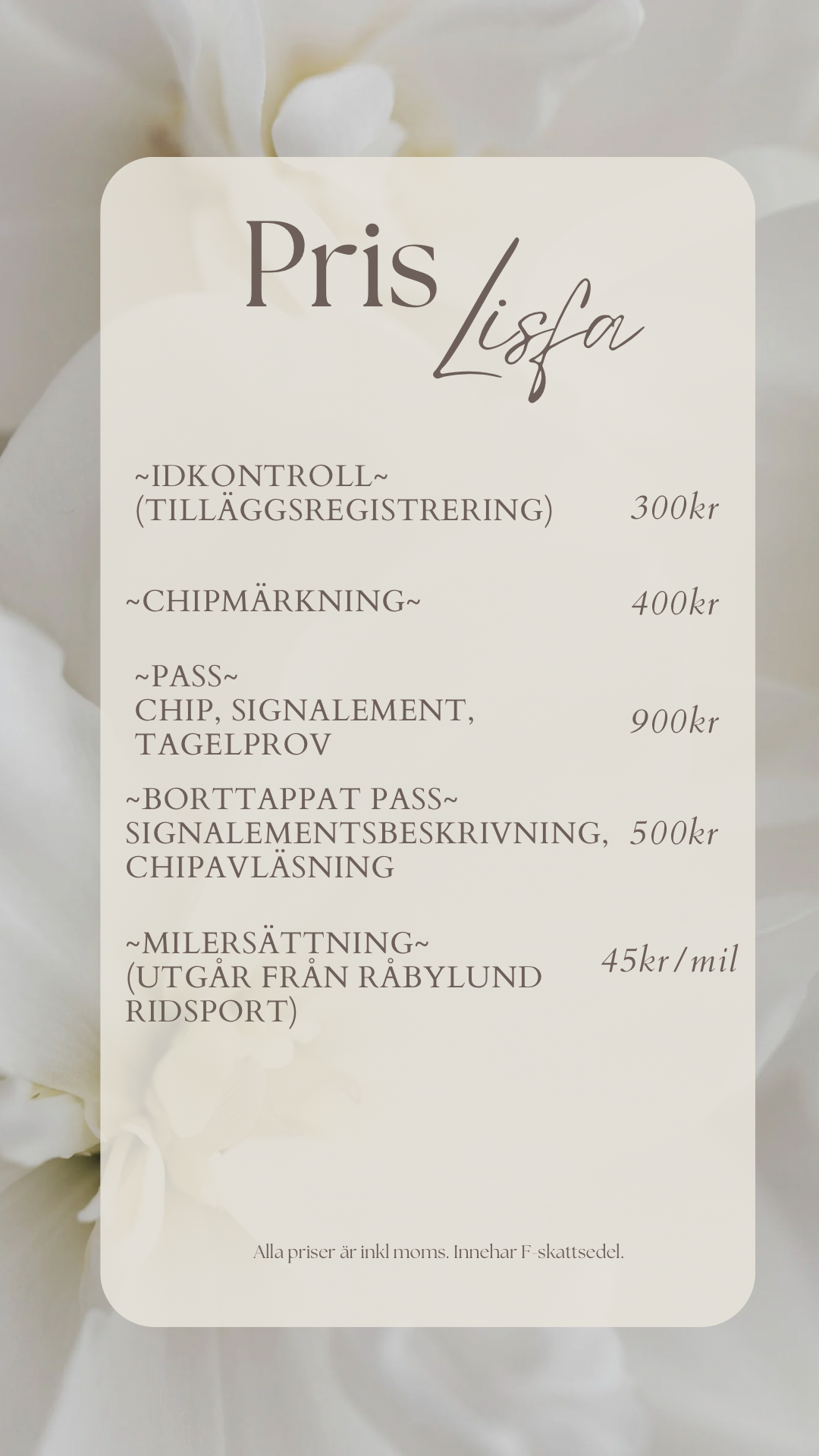 Pris Lista

~IDKONTROLL~
(TILLÄGGSREGISTRERING) 300kr

~CHIPMÄRKNING~ 400kr

~PASS~
CHIP, SIGNALEMENT, TAGELPROV 900kr

~BORTTAPPAT PASS~
SIGNALEMENTSBESKRIVNING, CHIPAVLÄSNING 500kr

~MILERSÄTTNING~
(UTGÅR FRÅN RÅBYLUND RIDSPORT) 45kr/mil

Alla priser är inkl moms. Innehar F-skattsedel.